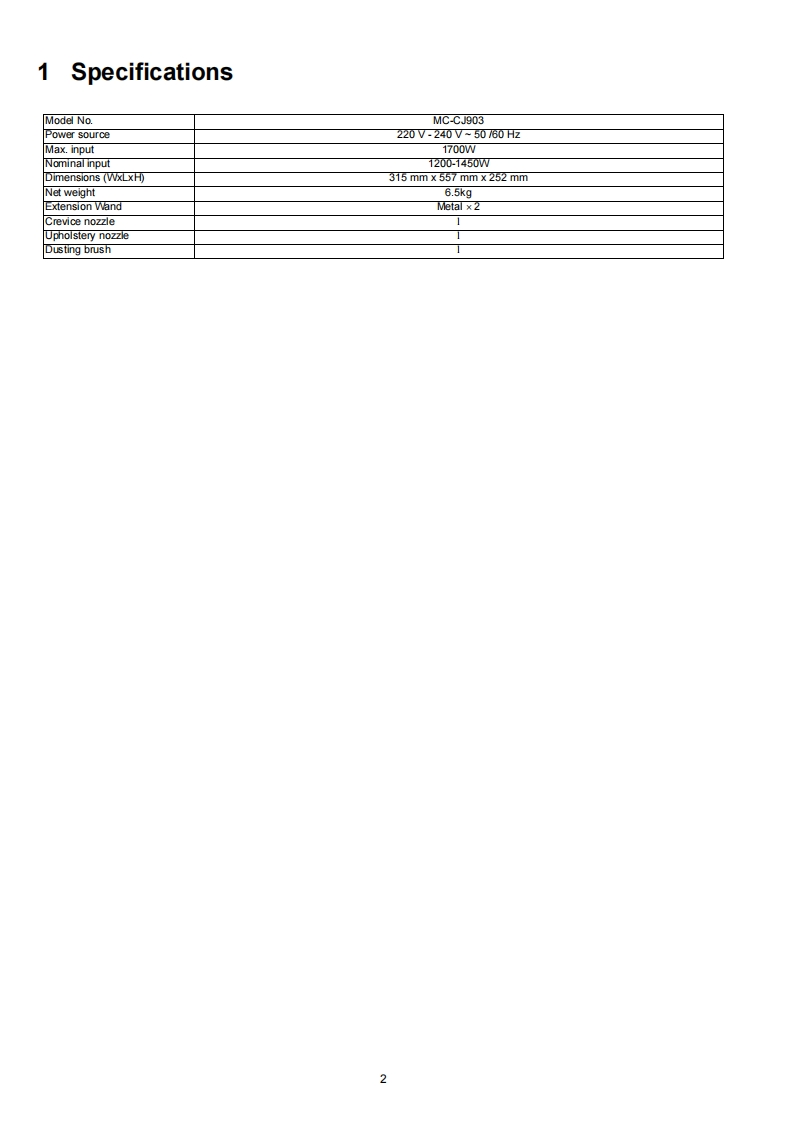 1 Specifications

| Model No. | MC-CJ903 |
|---|---|
| Power source | 220 V - 240 V ~ 50 /60 Hz |
| Max. input | 1700W |
| Nominal input | 1200-1450W |
| Dimensions (WxLxH) | 315 mm x 557 mm x 252 mm |
| Net weight | 6.5kg |
| Extension Wand | Metal × 2 |
| Crevice nozzle | 1 |
| Upholstery nozzle | 1 |
| Dusting brush | 1 |

2